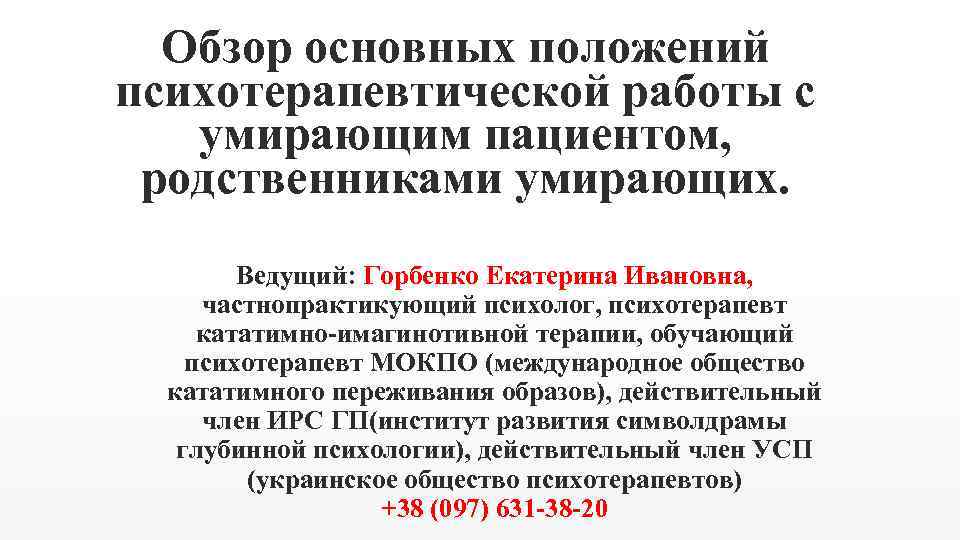 Обзор основных положений психотерапевтической работы с умирающим пациентом, родственниками умирающих.

Ведущий: Горбенко Екатерина Ивановна, частнопрактикующий психолог, психотерапевт кататимно-имагинотивной терапии, обучающий психотерапевт МОКПО (международное общество кататимного переживания образов), действительный член ИРС ГП(институт развития символдрамы глубинной психологии), действительный член УСП (украинское общество психотерапевтов)
+38 (097) 631-38-20